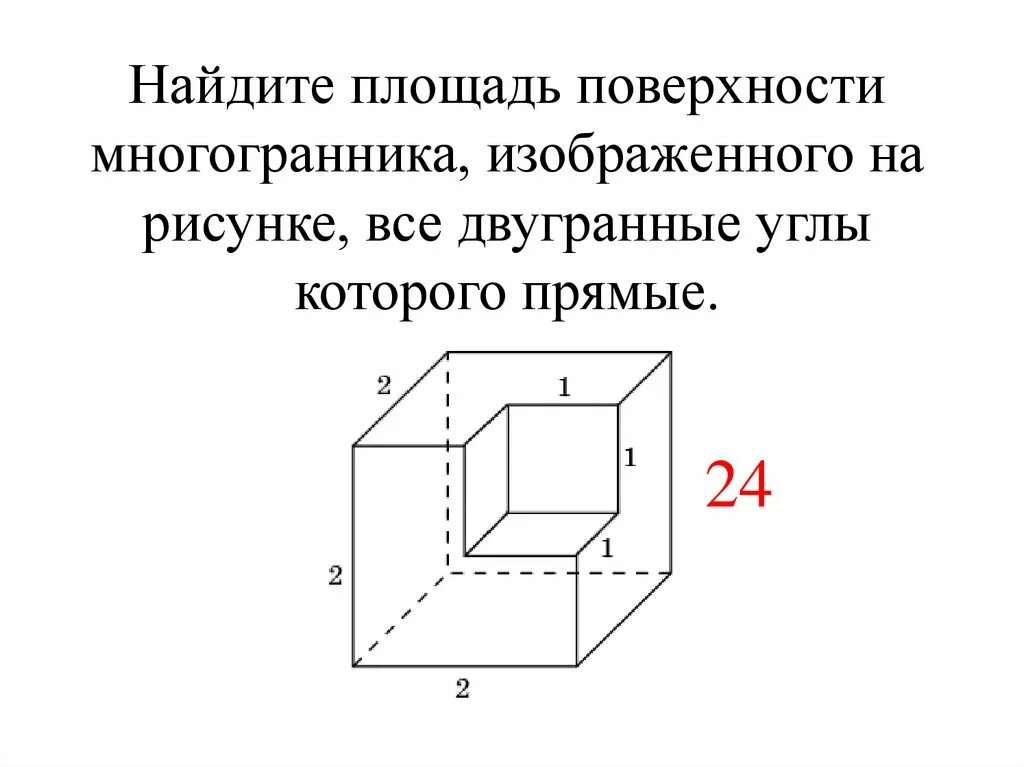 Найдите площадь поверхности многогранника, изображенного на рисунке, все двугранные углы которого прямые.

2
1
1
1
2
2
24